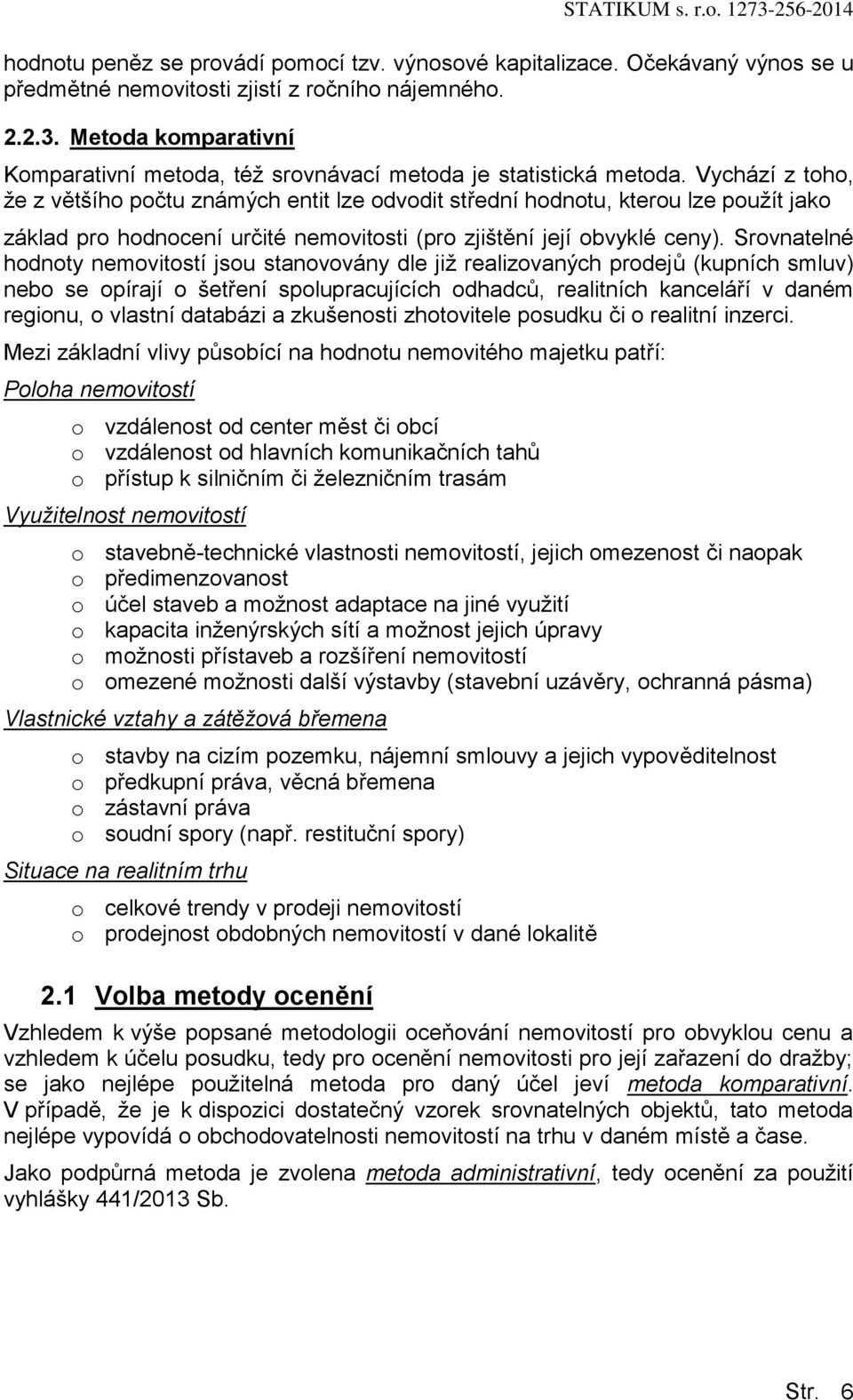 STATIKUM s. r.o. 1273-256-2014

hodnotu peněz se provádí pomocí tzv. výnosové kapitalizace. Očekávaný výnos se u předmětné nemovitosti zjistí z ročního nájemného.

2.2.3. Metoda komparativní

Komparativní metoda, též srovnávací metoda je statistická metoda. Vychází z toho, že z většího počtu známých entit lze odvodit střední hodnotu, kterou lze použít jako základ pro hodnocení určité nemovitosti (pro zjištění její obvyklé ceny). Srovnatelné hodnoty nemovitostí jsou stanovovány dle již realizovaných prodejů (kupních smluv) nebo se opírají o šetření spolupracujících odhadců, realitních kanceláří v daném regionu, o vlastní databázi a zkušenosti zhotovitele posudku či o realitní inzerci.

Mezi základní vlivy působící na hodnotu nemovitého majetku patří:

Poloha nemovitostí

o vzdálenost od center měst či obcí
o vzdálenost od hlavních komunikačních tahů
o přístup k silničním či železničním trasám

Využitelnost nemovitostí

o stavebně-technické vlastnosti nemovitostí, jejich omezenost či naopak
o předimenzovanost
o účel staveb a možnost adaptace na jiné využití
o kapacita inženýrských sítí a možnost jejich úpravy
o možnosti přístaveb a rozšíření nemovitostí
o omezené možnosti další výstavby (stavební uzávěry, ochranná pásma)

Vlastnické vztahy a zátěžová břemena

o stavby na cizím pozemku, nájemní smlouvy a jejich vypověditelnost
o předkupní práva, věcná břemena
o zástavní práva
o soudní spory (např. restituční spory)

Situace na realitním trhu

o celkové trendy v prodeji nemovitostí
o prodejnost obdobných nemovitostí v dané lokalitě

2.1 Volba metody ocenění

Vzhledem k výše popsané metodologii oceňování nemovitostí pro obvyklou cenu a vzhledem k účelu posudku, tedy pro ocenění nemovitostí pro její zařazení do dražby; se jako nejlépe použitelná metoda pro daný účel jeví metoda komparativní. V případě, že je k dispozici dostatečný vzorek srovnatelných objektů, tato metoda nejlépe vypovídá o obchodovatelnosti nemovitostí na trhu v daném místě a čase.

Jako podpůrná metoda je zvolena metoda administrativní, tedy ocenění za použití vyhlášky 441/2013 Sb.

Str. 6